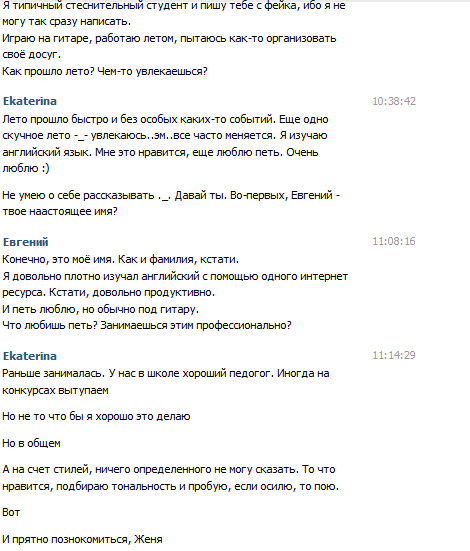 Я типичный стеснительный студент и пишу тебе с фейка, ибо я не могу так сразу написать.
Играю на гитаре, работаю летом, пытаюсь как-то организовать своё досуг.
Как прошло лето? Чем-то увлекаешься?

Ekaterina 10:38:42
Лето прошло быстро и без особых каких-то событий. Еще одно скучное лето -_- увлекаюсь..эм..все часто меняется. Я изучаю английский язык. Мне это нравится, еще люблю петь. Очень люблю :)

Не умею о себе рассказывать ._. Давай ты. Во-первых, Евгений - твое наастоящее имя?

Евгений 11:08:16
Конечно, это моё имя. Как и фамилия, кстати.
Я довольно плотно изучал английский с помощью одного интернет ресурса. Кстати, довольно продуктивно.
И петь люблю, но обычно под гитару.
Что любишь петь? Занимаешься этим профессионально?

Ekaterina 11:14:29
Раньше занималась. У нас в школе хороший педогог. Иногда на конкурсах вытупаем

Но не то что бы я хорошо это делаю

Но в общем

А на счет стилей, ничего определенного не могу сказать. То что нравится, подбираю тональность и пробую, если осилю, то пою.

Вот

И прятно познокомиться, Женя